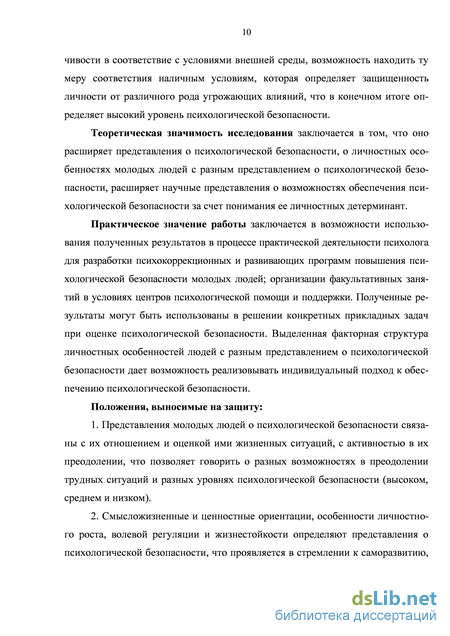 10

чивости в соответствие с условиями внешней среды, возможность находить ту меру соответствия наличным условиям, которая определяет защищенность личности от различного рода угрожающих влияний, что в конечном итоге определяет высокий уровень психологической безопасности.

Теоретическая значимость исследования заключается в том, что оно расширяет представления о психологической безопасности, о личностных особенностях молодых людей с разным представлением о психологической безопасности, расширяет научные представления о возможностях обеспечения психологической безопасности за счет понимания ее личностных детерминант.

Практическое значение работы заключается в возможности использования полученных результатов в процессе практической деятельности психолога для разработки психокоррекционных и развивающих программ повышения психологической безопасности молодых людей; организации факультативных занятий в условиях центров психологической помощи и поддержки. Полученные результаты могут быть использованы в решении конкретных прикладных задач при оценке психологической безопасности. Выделенная факторная структура личностных особенностей людей с разным представлением о психологической безопасности дает возможность реализовывать индивидуальный подход к обеспечению психологической безопасности.

Положения, выносимые на защиту:

1. Представления молодых людей о психологической безопасности связаны с их отношением и оценкой ими жизненных ситуаций, с активностью в их преодолении, что позволяет говорить о разных возможностях в преодолении трудных ситуаций и разных уровнях психологической безопасности (высоком, среднем и низком).

2. Смысложизненные и ценностные ориентации, особенности личностного роста, волевой регуляции и жизнестойкости определяют представления о психологической безопасности, что проявляется в стремлении к саморазвитию,

dsLib.net
библиотека диссертаций